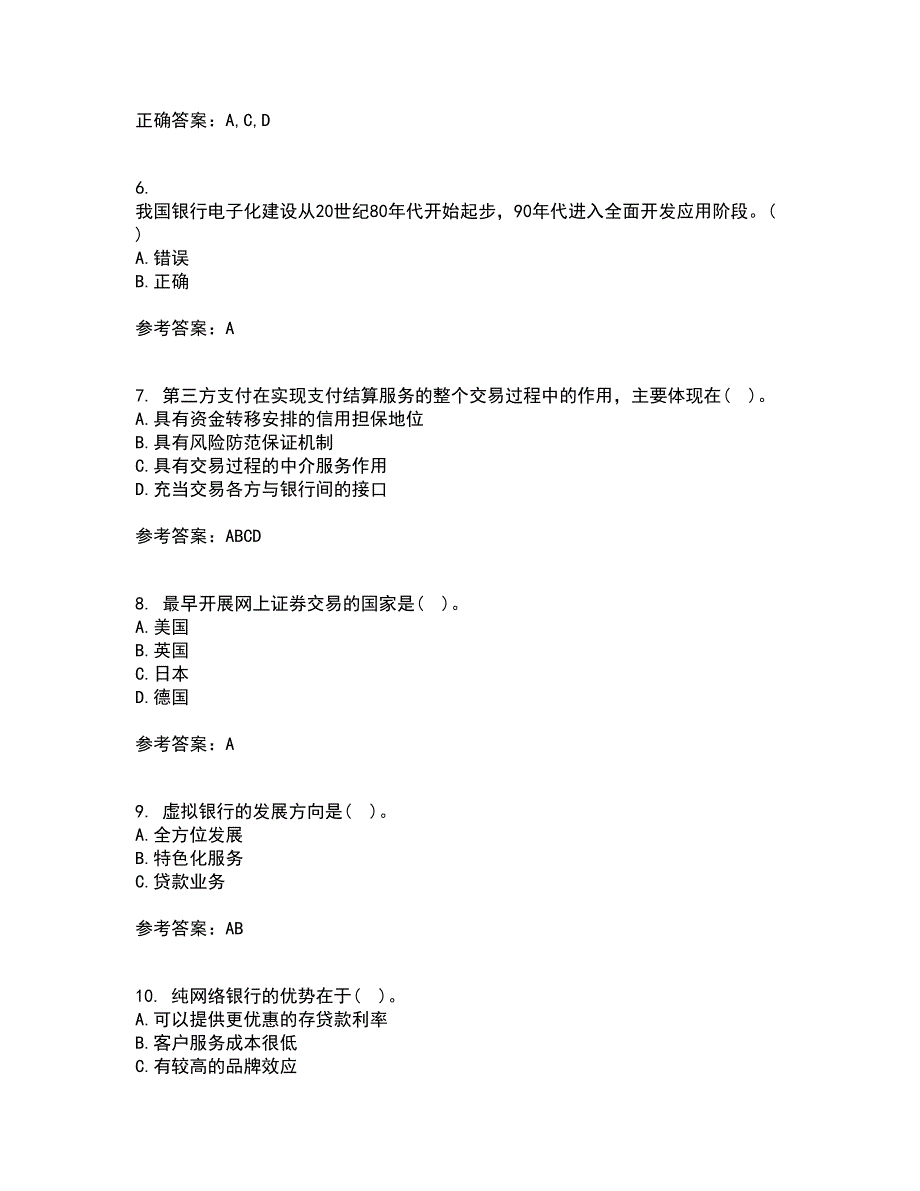 正确答案：A,C,D

6.
我国银行电子化建设从20世纪80年代开始起步，90年代进入全面开发应用阶段。（ ）
A.错误
B.正确

参考答案：A

7. 第三方支付在实现支付结算服务的整个交易过程中的作用，主要体现在（ ）。
A.具有资金转移安排的信用担保地位
B.具有风险防范保证机制
C.具有交易过程的中介服务作用
D.充当交易各方与银行间的接口

参考答案：ABCD

8. 最早开展网上证券交易的国家是（ ）。
A.美国
B.英国
C.日本
D.德国

参考答案：A

9. 虚拟银行的发展方向是（ ）。
A.全方位发展
B.特色化服务
C.贷款业务

参考答案：AB

10. 纯网络银行的优势在于（ ）。
A.可以提供更优惠的存贷款利率
B.客户服务成本很低
C.有较高的品牌效应